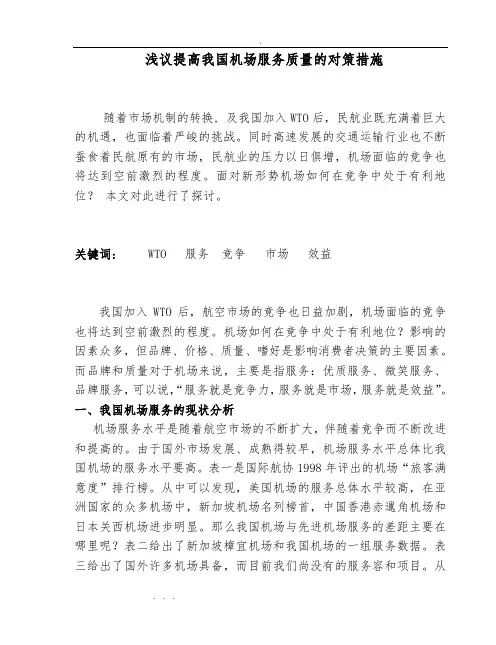 浅议提高我国机场服务质量的对策措施

随着市场机制的转换，及我国加入 WTO 后，民航业既充满着巨大的机遇，也面临着严峻的挑战。同时高速发展的交通运输行业也不断蚕食着民航原有的市场，民航业的压力以日俱增，机场面临的竞争也将达到空前激烈的程度。面对新形势机场如何在竞争中处于有利地位？ 本文对此进行了探讨。

关键词： WTO 服务 竞争 市场 效益

我国加入 WTO 后，航空市场的竞争也日益加剧，机场面临的竞争也将达到空前激烈的程度。机场如何在竞争中处于有利地位？影响的因素众多，但品牌、价格、质量、嗜好是影响消费者决策的主要因素。而品牌和质量对于机场来说，主要是指服务：优质服务、微笑服务、品牌服务，可以说，“服务就是竞争力，服务就是市场，服务就是效益”。

一、我国机场服务的现状分析

机场服务水平是随着航空市场的不断扩大，伴随着竞争而不断改进和提高的。由于国外市场发展、成熟得较早，机场服务水平总体比我国机场的服务水平要高。表一是国际航协 1998 年评出的机场“旅客满意度”排行榜。从中可以发现，美国机场的服务总体水平较高，在亚洲国家的众多机场中，新加坡机场名列榜首，中国香港赤邋角机场和日本关西机场进步明显。那么我国机场与先进机场服务的差距主要在哪里呢？表二给出了新加坡樟宜机场和我国机场的一组服务数据。表三给出了国外许多机场具备，而目前我们尚没有的服务容和项目。从